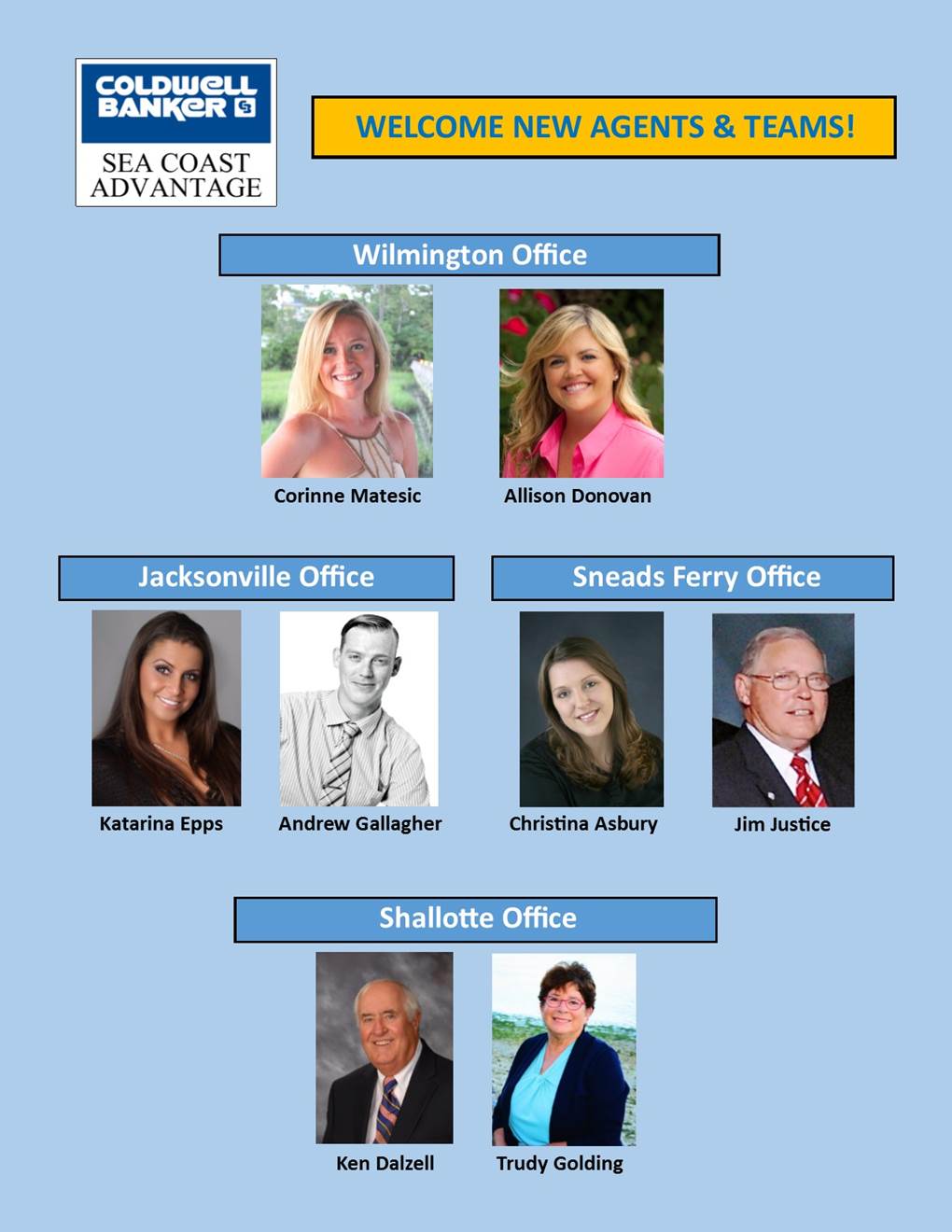 COLDWELL BANKER

SEA COAST ADVANTAGE

WELCOME NEW AGENTS & TEAMS!

Wilmington Office

Corinne Matesic

Allison Donovan

Jacksonville Office

Katarina Epps

Andrew Gallagher

Sneads Ferry Office

Christina Asbury

Jim Justice

Shallotte Office

Ken Dalzell

Trudy Golding